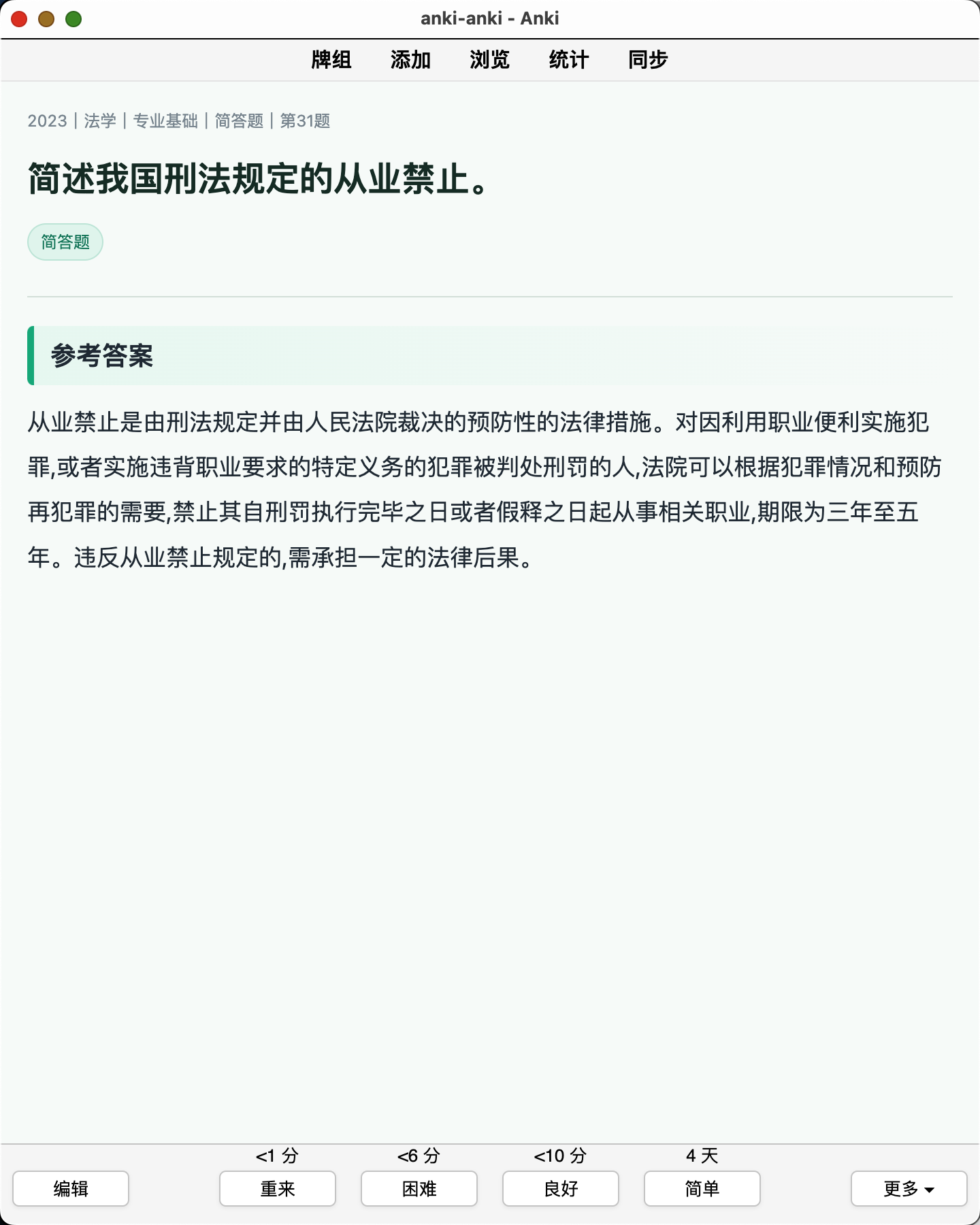 anki-anki - Anki

牌组 添加 浏览 统计 同步

2023 | 法学 | 专业基础 | 简答题 | 第31题

简述我国刑法规定的从业禁止。

简答题

参考答案

从业禁止是由刑法规定并由人民法院裁决的预防性的法律措施。对因利用职业便利实施犯罪,或者实施违背职业要求的特定义务的犯罪被判处刑罚的人,法院可以根据犯罪情况和预防再犯罪的需要,禁止其自刑罚执行完毕之日或者假释之日起从事相关职业,期限为三年至五年。违反从业禁止规定的,需承担一定的法律后果。

<1 分 <6 分 <10 分 4 天

编辑 重来 困难 良好 简单 更多